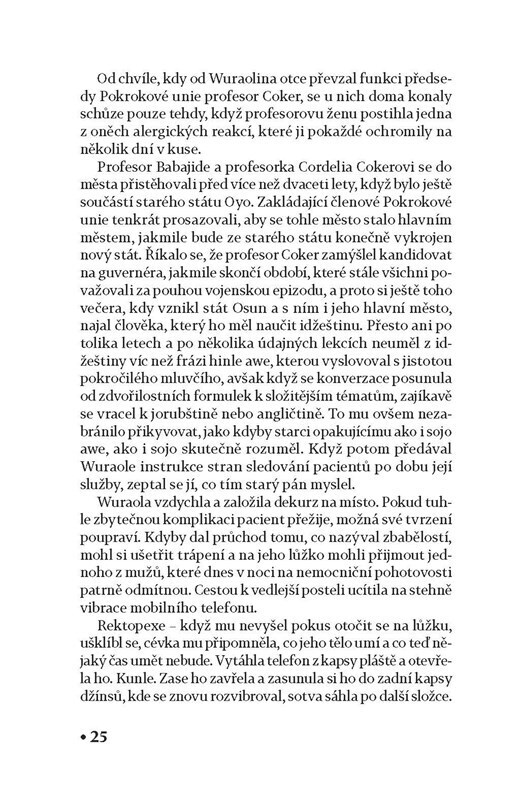 Od chvíle, kdy od Wuraolina otce převzal funkci předsedy Pokrokové unie profesor Coker, se u nich doma konaly schůze pouze tehdy, když profesorovu ženu postihla jedna z oněch alergických reakcí, které ji pokaždé ochromily na několik dní v kuse.

Profesor Babajide a profesorka Cordelia Cokerovi se do města přistěhovali před více než dvaceti lety, když bylo ještě součástí starého státu Oyo. Zakládající členové Pokrokové unie tenkrát prosazovali, aby se tohle město stalo hlavním městem, jakmile bude ze starého státu konečně vykrojen nový stát. Říkalo se, že profesor Coker zamýšlel kandidovat na guvernéra, jakmile skončí období, které stále všichni považovali za pouhou vojenskou epizodu, a proto si ještě toho večera, kdy vznikl stát Osun a s ním i jeho hlavní město, najal člověka, který ho měl naučit idžeštinu. Přesto ani po tolika letech a po několika údajných lekcích neuměl z idžeštiny víc než frázi hinle awe, kterou vyslovoval s jistotou pokročilého mluvčího, avšak když se konverzace posunula od zdvořilostních formulek k složitějším tématům, zajíkavě se vracel k jorubštině nebo angličtině. To mu ovšem nezabránilo přikyvovat, jako kdyby starci opakujícímu ako i sojo awe, ako i sojo skutečně rozuměl. Když potom předával Wuraole instrukce stran sledování pacientů po dobu její služby, zeptal se jí, co tím starý pán myslel.

Wuraola vzdychla a založila dekurz na místo. Pokud tuhle zbytečnou komplikaci pacient přežije, možná své tvrzení poupraví. Kdyby dal průchod tomu, co nazýval zbabělostí, mohl si ušetřit trápení a na jeho lůžko mohli přijmout jednoho z mužů, které dnes v noci na nemocniční pohotovosti patrně odmítnou. Cestou k vedlejší posteli ucítila na stehně vibrace mobilního telefonu.

Rektopexe – když mu nevyšel pokus otočit se na lůžku, ušklíbl se, cévka mu připomněla, co jeho tělo umí a co teď nějaký čas umět nebude. Vytáhla telefon z kapsy pláště a otevřela ho. Kunle. Zase ho zavřela a zasunula si ho do zadní kapsy džínsů, kde se znovu rozvibroval, sotva sáhla po další složce.

• 25